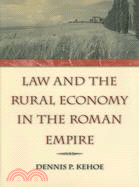 LAW AND THE RURAL ECONOMY IN THE ROMAN EMPIRE

DENNIS P. KEHOE